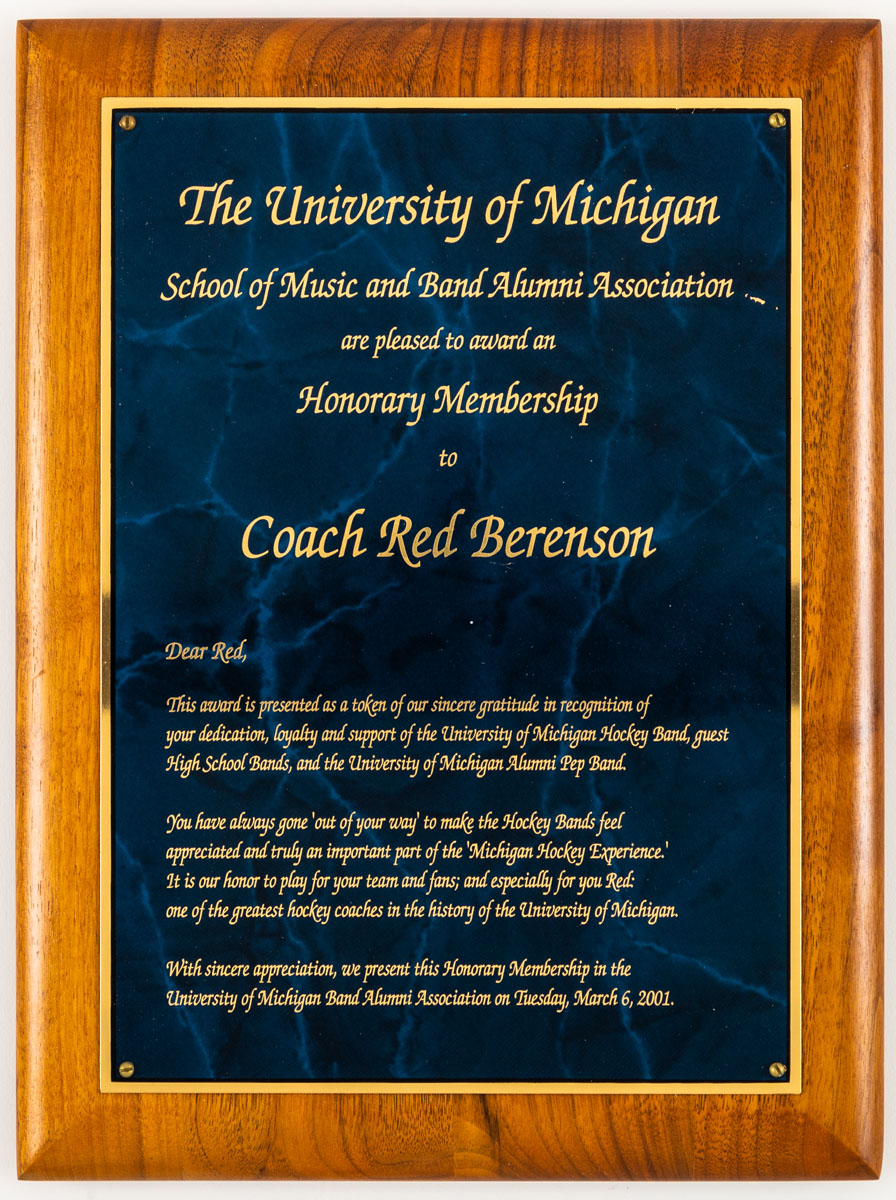 The University of Michigan

School of Music and Band Alumni Association

are pleased to award an

Honorary Membership

to

Coach Red Berenson

Dear Red,

This award is presented as a token of our sincere gratitude in recognition of your dedication, loyalty and support of the University of Michigan Hockey Band, guest High School Bands, and the University of Michigan Alumni Pep Band.

You have always gone 'out of your way' to make the Hockey Bands feel appreciated and truly an important part of the 'Michigan Hockey Experience.' It is our honor to play for your team and fans; and especially for you Red: one of the greatest hockey coaches in the history of the University of Michigan.

With sincere appreciation, we present this Honorary Membership in the University of Michigan Band Alumni Association on Tuesday, March 6, 2001.